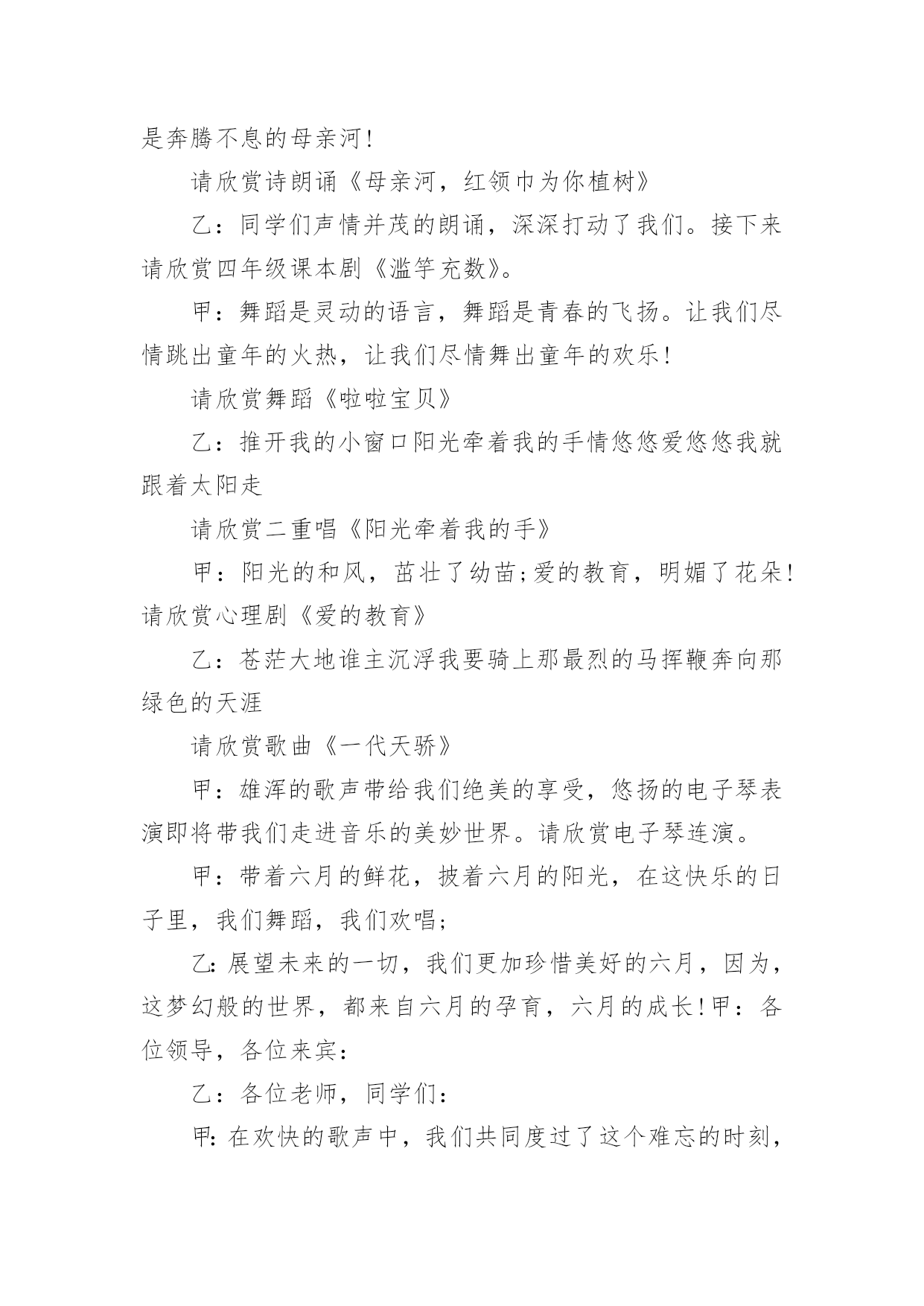 是奔腾不息的母亲河!

请欣赏诗朗诵《母亲河，红领巾为你植树》

乙：同学们声情并茂的朗诵，深深打动了我们。接下来请欣赏四年级课本剧《滥竽充数》。

甲：舞蹈是灵动的语言，舞蹈是青春的飞扬。让我们尽情跳出童年的火热，让我们尽情舞出童年的欢乐!

请欣赏舞蹈《啦啦宝贝》

乙：推开我的小窗口阳光牵着我的手情悠悠爱悠悠我就跟着太阳走

请欣赏二重唱《阳光牵着我的手》

甲：阳光的和风，茁壮了幼苗;爱的教育，明媚了花朵!请欣赏心理剧《爱的教育》

乙：苍茫大地谁主沉浮我要骑上那最烈的马挥鞭奔向那绿色的天涯

请欣赏歌曲《一代天骄》

甲：雄浑的歌声带给我们绝美的享受，悠扬的电子琴表演即将带我们走进音乐的美妙世界。请欣赏电子琴连演。

甲：带着六月的鲜花，披着六月的阳光，在这快乐的日子里，我们舞蹈，我们欢唱;

乙:展望未来的一切，我们更加珍惜美好的六月，因为，这梦幻般的世界，都来自六月的孕育，六月的成长!甲：各位领导，各位来宾:

乙：各位老师，同学们:

甲:在欢快的歌声中，我们共同度过了这个难忘的时刻，